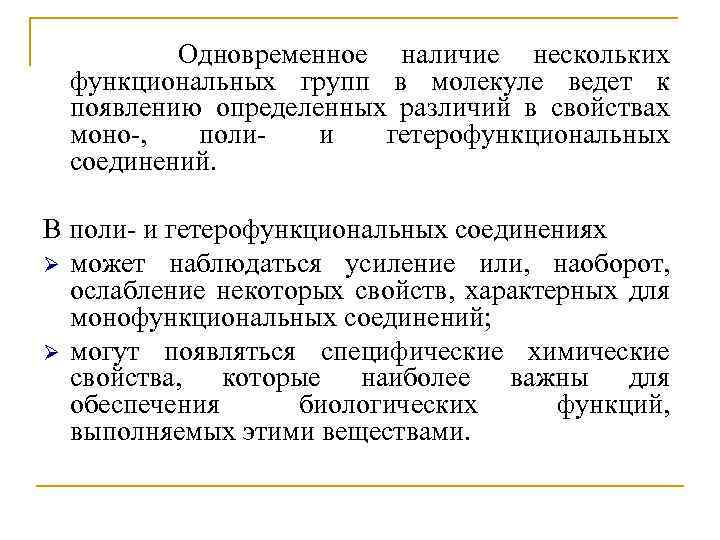 Одновременное наличие нескольких функциональных групп в молекуле ведет к появлению определенных различий в свойствах моно-, поли- и гетерофункциональных соединений.

В поли- и гетерофункциональных соединениях
➢ может наблюдаться усиление или, наоборот, ослабление некоторых свойств, характерных для монофункциональных соединений;
➢ могут появляться специфические химические свойства, которые наиболее важны для обеспечения биологических функций, выполняемых этими веществами.